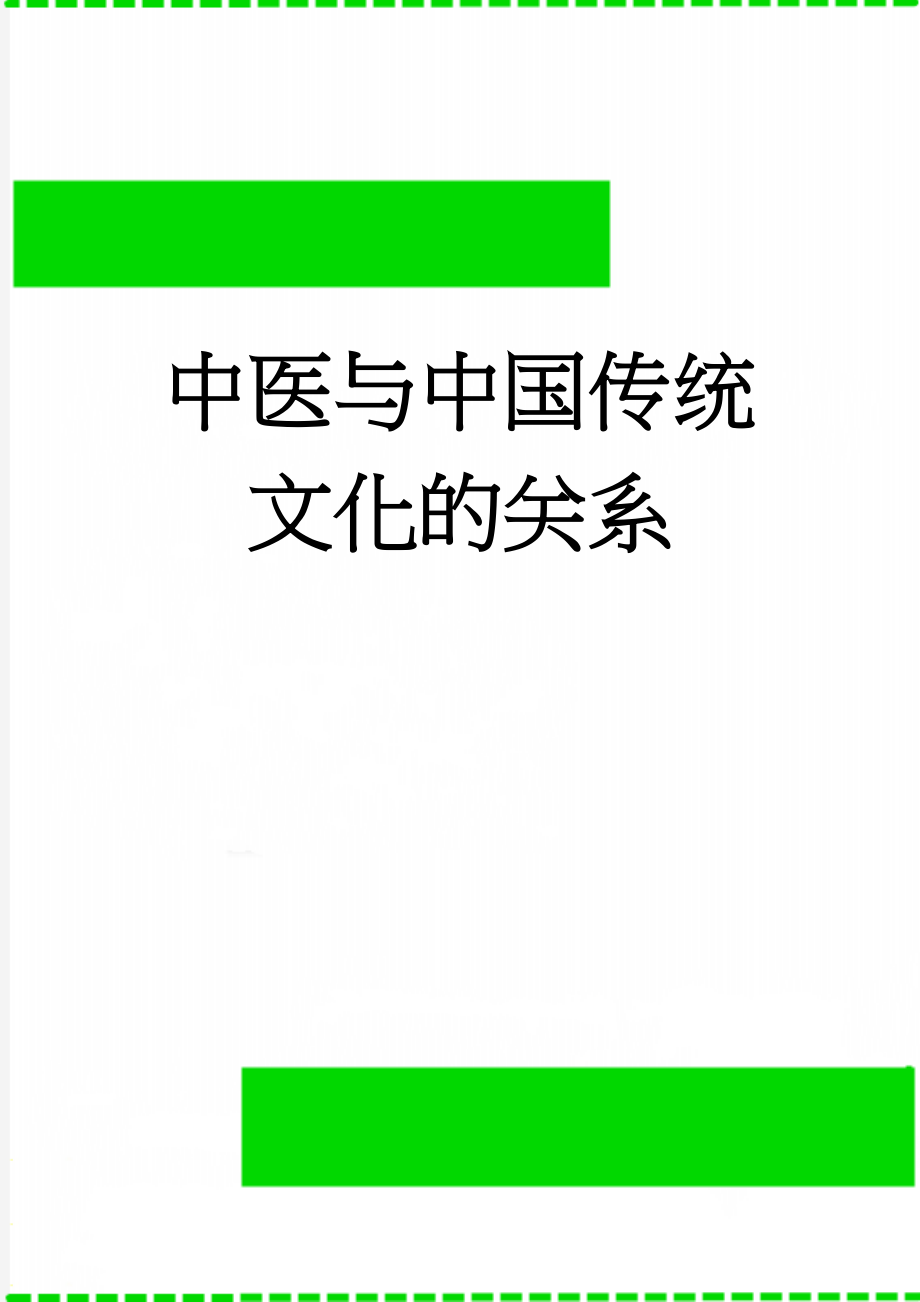 中医与中国传统文化的关系